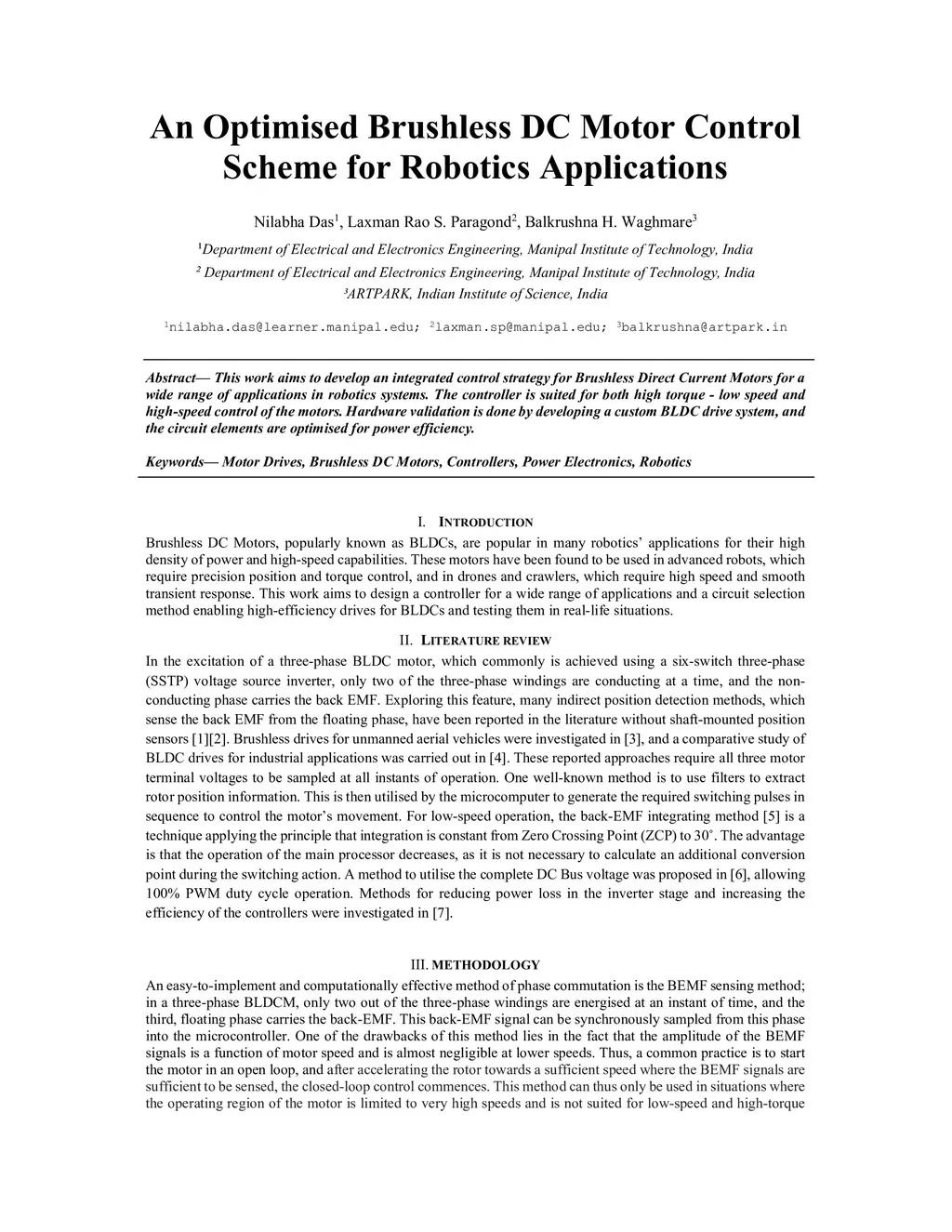 An Optimised Brushless DC Motor Control Scheme for Robotics Applications

Nilabha Das$^1$, Laxman Rao S. Paragond$^2$, Balkrushna H. Waghmare$^3$

$^1$Department of Electrical and Electronics Engineering, Manipal Institute of Technology, India
$^2$ Department of Electrical and Electronics Engineering, Manipal Institute of Technology, India
$^3$ARTPARK, Indian Institute of Science, India

$^1$nilabha.das@learner.manipal.edu; $^2$laxman.sp@manipal.edu; $^3$balkrushna@artpark.in

Abstract— This work aims to develop an integrated control strategy for Brushless Direct Current Motors for a wide range of applications in robotics systems. The controller is suited for both high torque - low speed and high-speed control of the motors. Hardware validation is done by developing a custom BLDC drive system, and the circuit elements are optimised for power efficiency.

Keywords— Motor Drives, Brushless DC Motors, Controllers, Power Electronics, Robotics

I. INTRODUCTION

Brushless DC Motors, popularly known as BLDCs, are popular in many robotics' applications for their high density of power and high-speed capabilities. These motors have been found to be used in advanced robots, which require precision position and torque control, and in drones and crawlers, which require high speed and smooth transient response. This work aims to design a controller for a wide range of applications and a circuit selection method enabling high-efficiency drives for BLDCs and testing them in real-life situations.

II. LITERATURE REVIEW

In the excitation of a three-phase BLDC motor, which commonly is achieved using a six-switch three-phase (SSTP) voltage source inverter, only two of the three-phase windings are conducting at a time, and the non-conducting phase carries the back EMF. Exploring this feature, many indirect position detection methods, which sense the back EMF from the floating phase, have been reported in the literature without shaft-mounted position sensors [1][2]. Brushless drives for unmanned aerial vehicles were investigated in [3], and a comparative study of BLDC drives for industrial applications was carried out in [4]. These reported approaches require all three motor terminal voltages to be sampled at all instants of operation. One well-known method is to use filters to extract rotor position information. This is then utilised by the microcomputer to generate the required switching pulses in sequence to control the motor's movement. For low-speed operation, the back-EMF integrating method [5] is a technique applying the principle that integration is constant from Zero Crossing Point (ZCP) to 30°. The advantage is that the operation of the main processor decreases, as it is not necessary to calculate an additional conversion point during the switching action. A method to utilise the complete DC Bus voltage was proposed in [6], allowing 100% PWM duty cycle operation. Methods for reducing power loss in the inverter stage and increasing the efficiency of the controllers were investigated in [7].

III. METHODOLOGY

An easy-to-implement and computationally effective method of phase commutation is the BEMF sensing method; in a three-phase BLDCM, only two out of the three-phase windings are energised at an instant of time, and the third, floating phase carries the back-EMF. This back-EMF signal can be synchronously sampled from this phase into the microcontroller. One of the drawbacks of this method lies in the fact that the amplitude of the BEMF signals is a function of motor speed and is almost negligible at lower speeds. Thus, a common practice is to start the motor in an open loop, and after accelerating the rotor towards a sufficient speed where the BEMF signals are sufficient to be sensed, the closed-loop control commences. This method can thus only be used in situations where the operating region of the motor is limited to very high speeds and is not suited for low-speed and high-torque